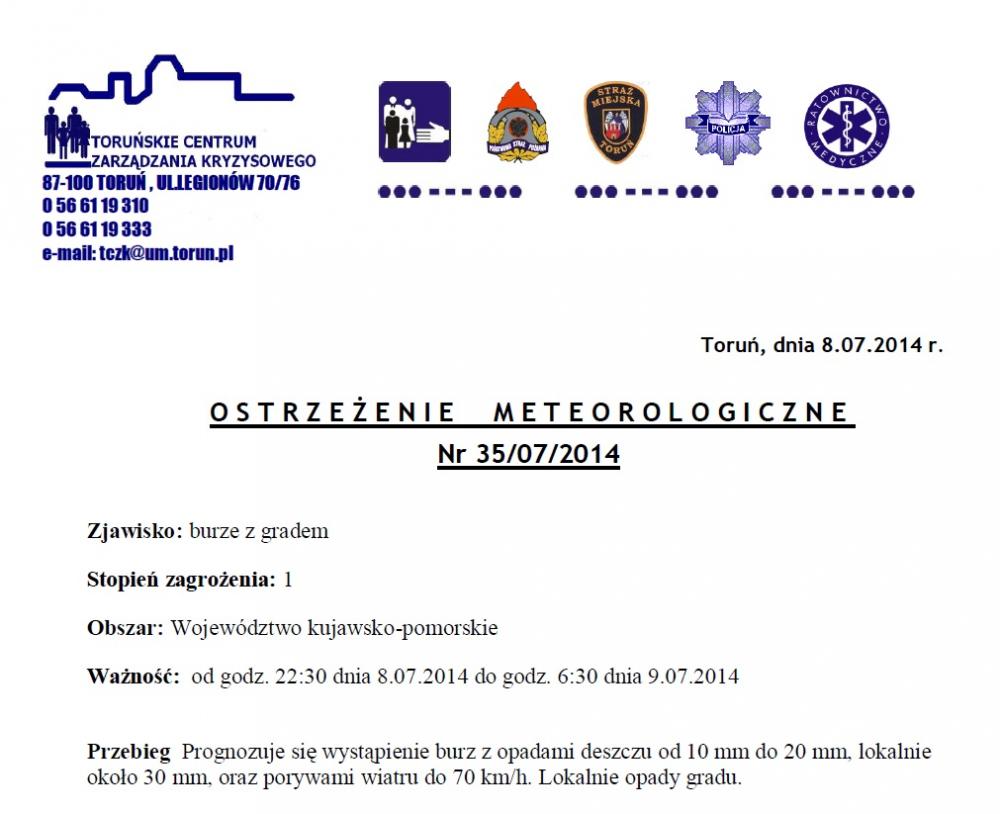 TORUŃSKIE CENTRUM ZARZĄDZANIA KRYZYSOWEGO
87-100 TORUŃ , UL.LEGIONÓW 70/76
0 56 61 19 310
0 56 61 19 333
e-mail: tczk@um.torun.pl

PAŃSTWOWA STRAŻ POŻARNA

STRAŻ MIEJSKA TORUŃ

POLICJA

RATOWNICTWO MEDYCZNE

Toruń, dnia 8.07.2014 r.

OSTRZEŻENIE METEOROLOGICZNE
Nr 35/07/2014

Zjawisko: burze z gradem

Stopień zagrożenia: 1

Obszar: Województwo kujawsko-pomorskie

Ważność: od godz. 22:30 dnia 8.07.2014 do godz. 6:30 dnia 9.07.2014

Przebieg Prognozuje się wystąpienie burz z opadami deszczu od 10 mm do 20 mm, lokalnie około 30 mm, oraz porywami wiatru do 70 km/h. Lokalnie opady gradu.